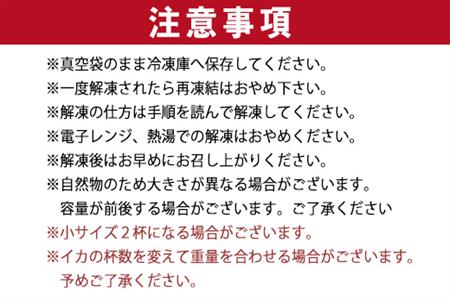 注意事項

※真空袋のまま冷凍庫へ保存してください。

※一度解凍されたら再凍結はおやめ下さい。

※解凍の仕方は手順を読んで解凍してください。

※電子レンジ、熱湯での解凍はおやめください。

※解凍後はお早めにお召し上がりください。

※自然物のため大きさが異なる場合がございます。
容量が前後する場合がございます。ご了承ください

※小サイズ２杯になる場合がございます。

※イカの杯数を変えて重量を合わせる場合がございます。
予めご了承ください。